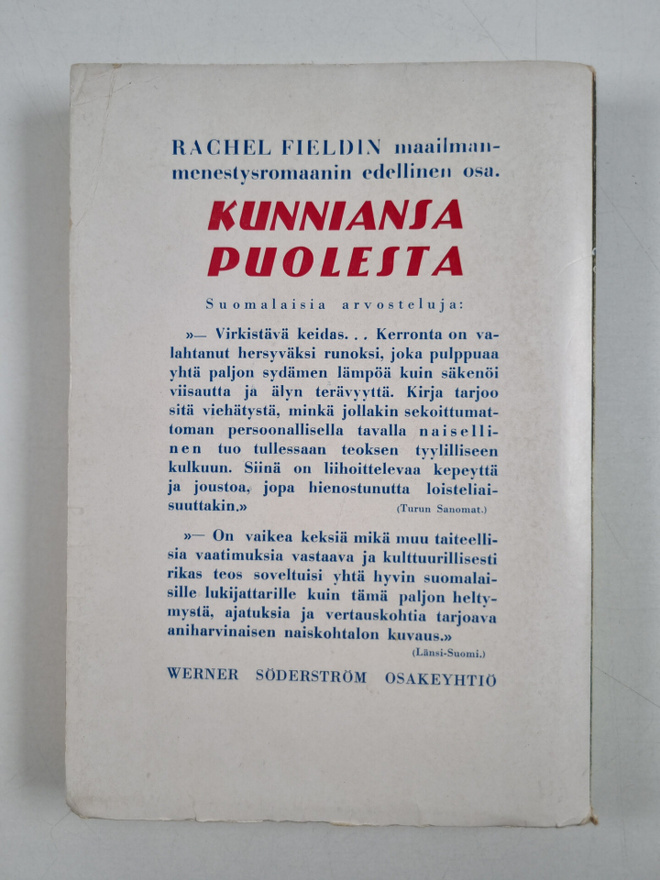 RACHEL FIELDIN maailmanmenestysromaanin edellinen osa.

KUNNIANSA PUOLESTA

Suomalaisia arvosteluja:

»— Virkistävä keidas. . . Kerronta on valahtanut hersyväksi runoksi, joka pulppuaa yhtä paljon sydämen lämpöä kuin säkenöi viisautta ja älyn terävyyttä. Kirja tarjoo sitä viehätystä, minkä jollakin sekoittumattoman persoonallisella tavalla naisellinen tuo tullessaan teoksen tyylilliseen kulkuun. Siinä on liihoittelevaa kepeyttä ja joustoa, jopa hienostunutta loisteliaisuuttakin.» (Turun Sanomat.)

»— On vaikea keksiä mikä muu taiteellisia vaatimuksia vastaava ja kulttuurillisesti rikas teos soveltuisi yhtä hyvin suomalaisille lukijattarille kuin tämä paljon heltymystä, ajatuksia ja vertauskohtia tarjoava aniharvinaisen naiskohtalon kuvaus.» (Länsi-Suomi.)

WERNER SÖDERSTRÖM OSAKEYHTIÖ